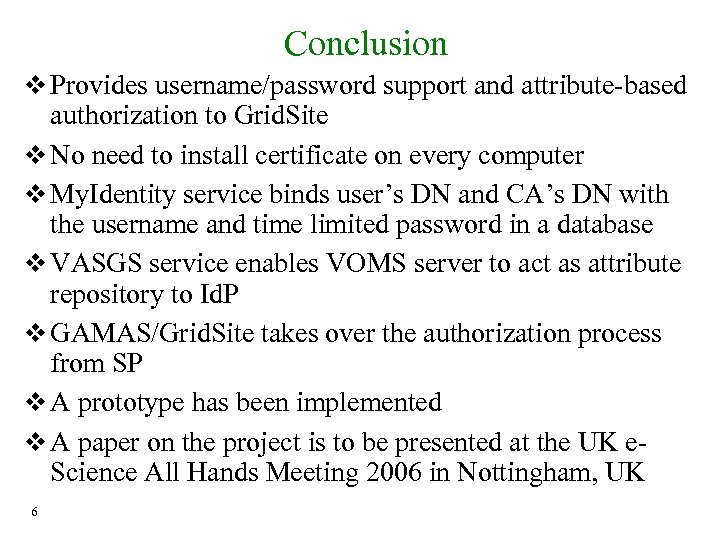 Conclusion

❖ Provides username/password support and attribute-based authorization to GridSite

❖ No need to install certificate on every computer

❖ MyIdentity service binds user's DN and CA's DN with the username and time limited password in a database

❖ VASGS service enables VOMS server to act as attribute repository to IdP

❖ GAMAS/GridSite takes over the authorization process from SP

❖ A prototype has been implemented

❖ A paper on the project is to be presented at the UK e-Science All Hands Meeting 2006 in Nottingham, UK

6